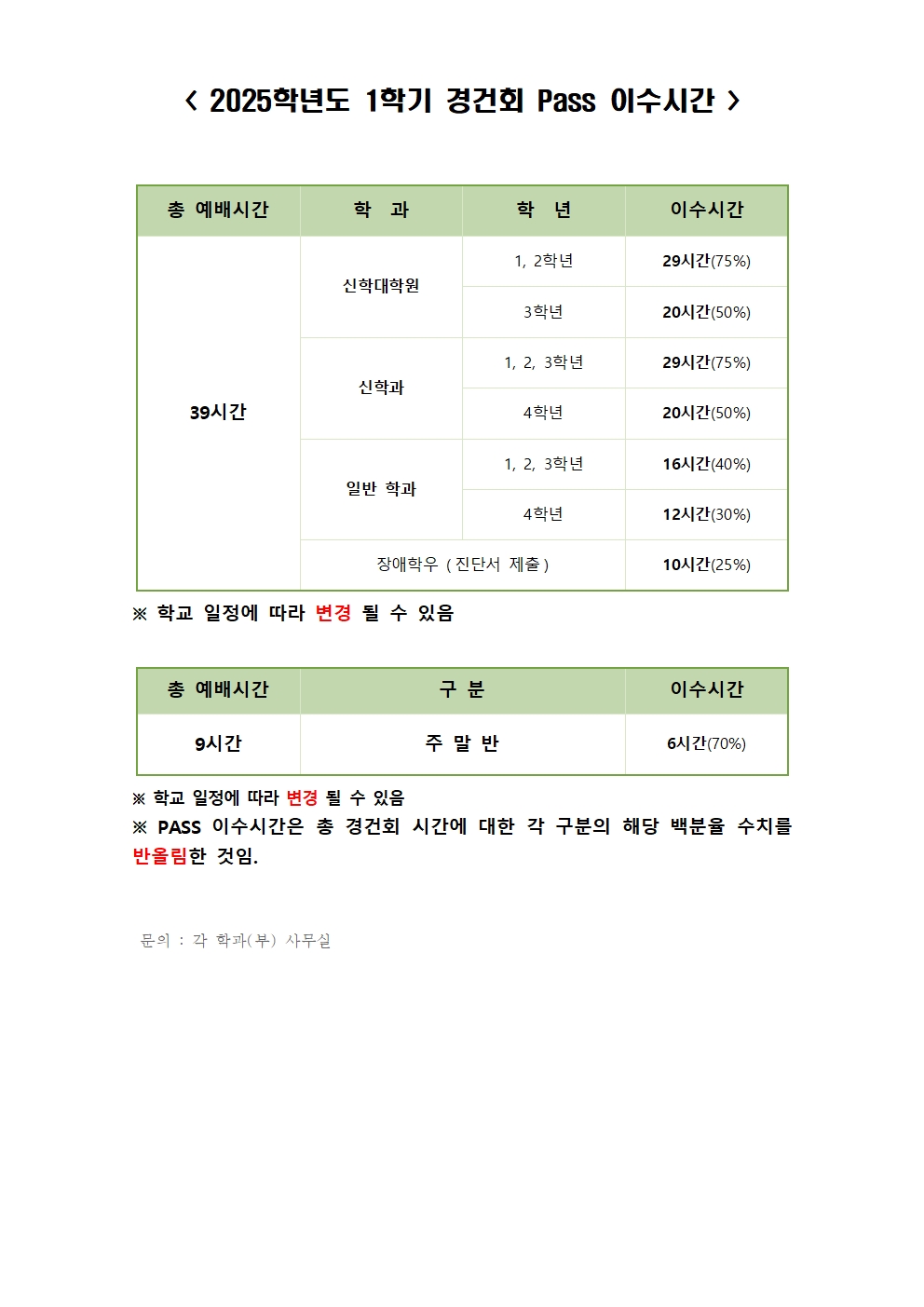 < 2025학년도 1학기 경건회 Pass 이수시간 >

| 총 예배시간 | 학 과 | 학 년 | 이수시간 |
|---|---|---|---|
| 39시간 | 신학대학원 | 1, 2학년 | 29시간(75%) |
| | | 3학년 | 20시간(50%) |
| | 신학과 | 1, 2, 3학년 | 29시간(75%) |
| | | 4학년 | 20시간(50%) |
| | 일반 학과 | 1, 2, 3학년 | 16시간(40%) |
| | | 4학년 | 12시간(30%) |
| | 장애학우 ( 진단서 제출 ) | | 10시간(25%) |

※ 학교 일정에 따라 변경 될 수 있음

| 총 예배시간 | 구 분 | 이수시간 |
|---|---|---|
| 9시간 | 주 말 반 | 6시간(70%) |

※ 학교 일정에 따라 변경 될 수 있음
※ PASS 이수시간은 총 경건회 시간에 대한 각 구분의 해당 백분율 수치를 반올림한 것임.

문의 : 각 학과(부) 사무실